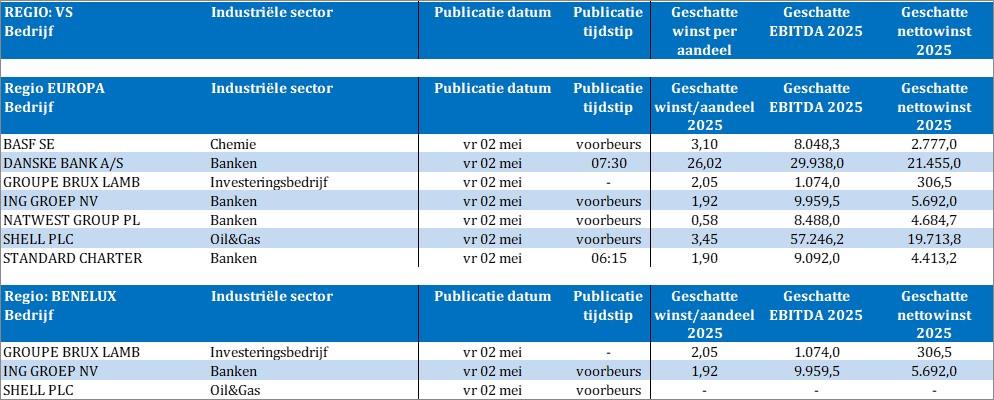 | REGIO: VS Bedrijf | Industriële sector | Publicatie datum | Publicatie tijdstip | Geschatte winst per aandeel | Geschatte EBITDA 2025 | Geschatte nettowinst 2025 |
|---|---|---|---|---|---|---|

| Regio EUROPA Bedrijf | Industriële sector | Publicatie datum | Publicatie tijdstip | Geschatte winst/aandeel 2025 | Geschatte EBITDA 2025 | Geschatte nettowinst 2025 |
|---|---|---|---|---|---|---|
| BASF SE | Chemie | vr 02 mei | voorbeurs | 3,10 | 8.048,3 | 2.777,0 |
| DANSKE BANK A/S | Banken | vr 02 mei | 07:30 | 26,02 | 29.938,0 | 21.455,0 |
| GROUPE BRUX LAMB | Investeringsbedrijf | vr 02 mei | - | 2,05 | 1.074,0 | 306,5 |
| ING GROEP NV | Banken | vr 02 mei | voorbeurs | 1,92 | 9.959,5 | 5.692,0 |
| NATWEST GROUP PL | Banken | vr 02 mei | voorbeurs | 0,58 | 8.488,0 | 4.684,7 |
| SHELL PLC | Oil&Gas | vr 02 mei | voorbeurs | 3,45 | 57.246,2 | 19.713,8 |
| STANDARD CHARTER | Banken | vr 02 mei | 06:15 | 1,90 | 9.092,0 | 4.413,2 |

| Regio: BENELUX Bedrijf | Industriële sector | Publicatie datum | Publicatie tijdstip | Geschatte winst/aandeel 2025 | Geschatte EBITDA 2025 | Geschatte nettowinst 2025 |
|---|---|---|---|---|---|---|
| GROUPE BRUX LAMB | Investeringsbedrijf | vr 02 mei | - | 2,05 | 1.074,0 | 306,5 |
| ING GROEP NV | Banken | vr 02 mei | voorbeurs | 1,92 | 9.959,5 | 5.692,0 |
| SHELL PLC | Oil&Gas | vr 02 mei | voorbeurs | - | - | - |